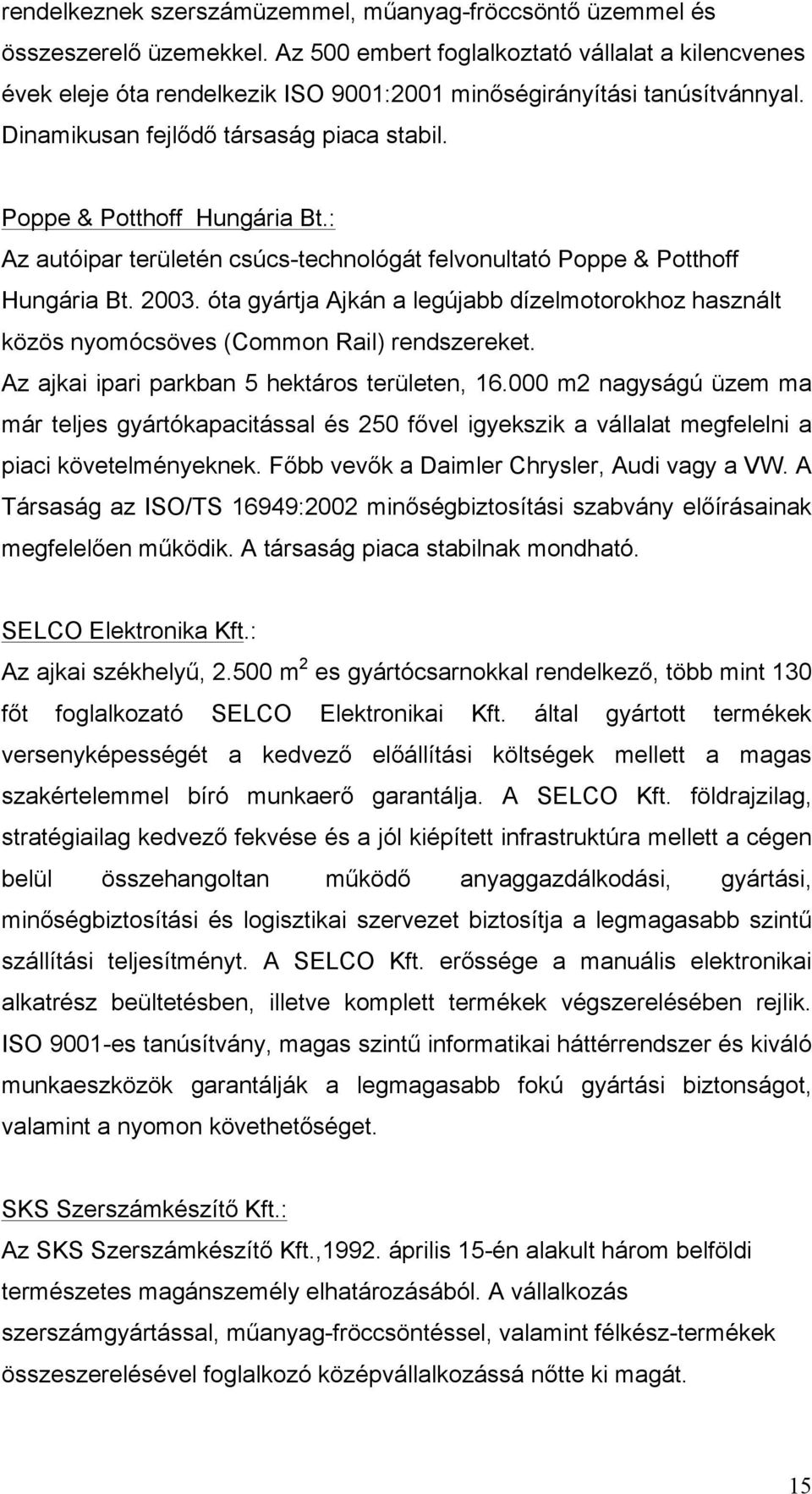 rendelkeznek szerszámüzemmel, műanyag-fröccsöntő üzemmel és összeszerelő üzemekkel. Az 500 embert foglalkoztató vállalat a kilencvenes évek eleje óta rendelkezik ISO 9001:2001 minőségirányítási tanúsítvánnyal. Dinamikusan fejlődő társaság piaca stabil.

Poppe & Potthoff Hungária Bt.:

Az autóipar területén csúcs-technológát felvonultató Poppe & Potthoff Hungária Bt. 2003. óta gyártja Ajkán a legújabb dízelmotorokhoz használt közös nyomócsöves (Common Rail) rendszereket. Az ajkai ipari parkban 5 hektáros területen, 16.000 m2 nagyságú üzem ma már teljes gyártókapacitással és 250 fővel igyekszik a vállalat megfelelni a piaci követelményeknek. Főbb vevők a Daimler Chrysler, Audi vagy a VW. A Társaság az ISO/TS 16949:2002 minőségbiztosítási szabvány előírásainak megfelelően működik. A társaság piaca stabilnak mondható.

SELCO Elektronika Kft.:

Az ajkai székhelyű, 2.500 m$^2$ es gyártócsarnokkal rendelkező, több mint 130 főt foglalkozató SELCO Elektronikai Kft. által gyártott termékek versenyképességét a kedvező előállítási költségek mellett a magas szakértelemmel bíró munkaerő garantálja. A SELCO Kft. földrajzilag, stratégiailag kedvező fekvése és a jól kiépített infrastruktúra mellett a cégen belül összehangoltan működő anyaggazdálkodási, gyártási, minőségbiztosítási és logisztikai szervezet biztosítja a legmagasabb szintű szállítási teljesítményt. A SELCO Kft. erőssége a manuális elektronikai alkatrész beültetésben, illetve komplett termékek végszerelésében rejlik. ISO 9001-es tanúsítvány, magas szintű informatikai háttérrendszer és kiváló munkaeszközök garantálják a legmagasabb fokú gyártási biztonságot, valamint a nyomon követhetőséget.

SKS Szerszámkészítő Kft.:

Az SKS Szerszámkészítő Kft.,1992. április 15-én alakult három belföldi természetes magánszemély elhatározásából. A vállalkozás szerszámgyártással, műanyag-fröccsöntéssel, valamint félkész-termékek összeszerelésével foglalkozó középvállalkozássá nőtte ki magát.

15